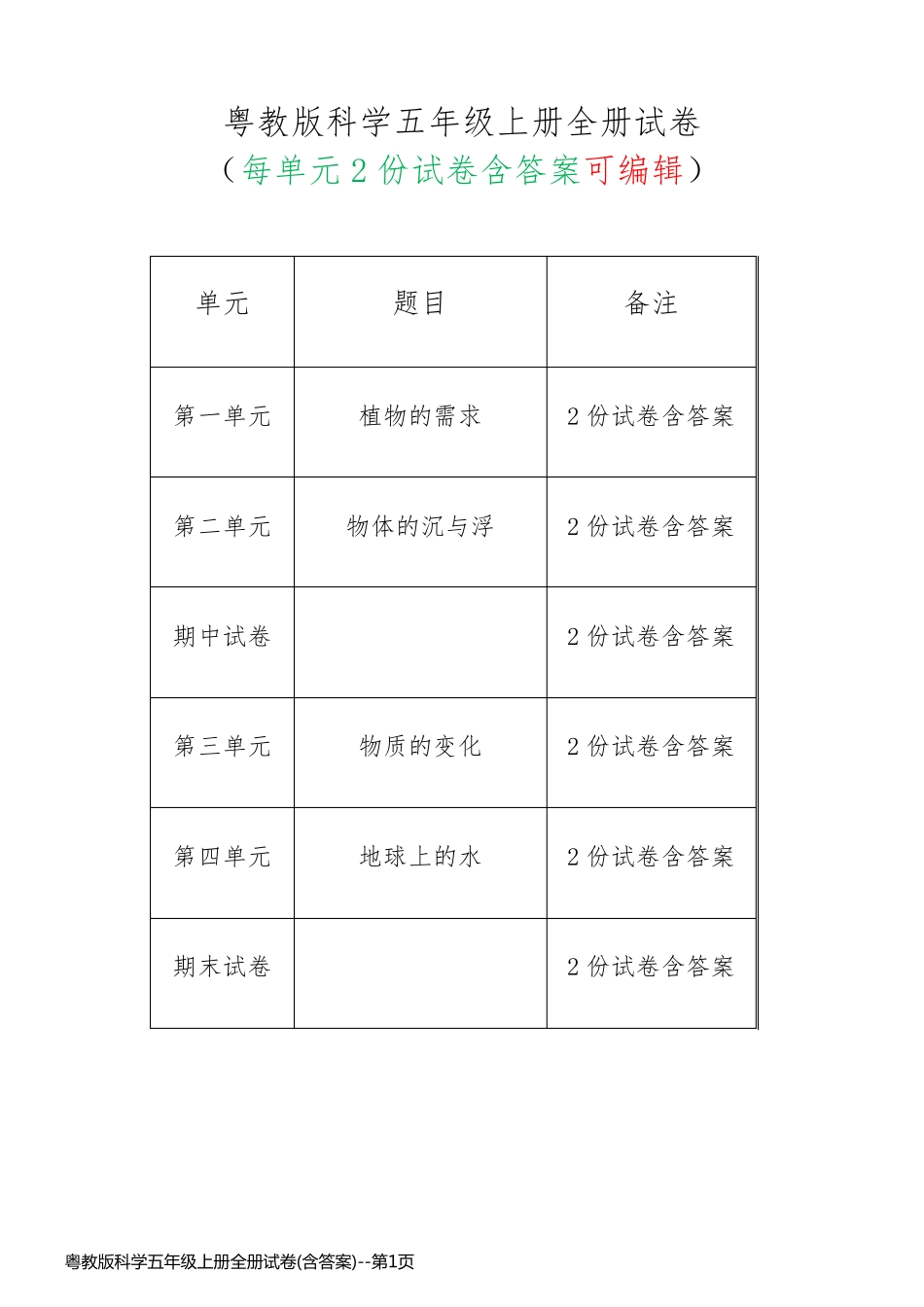 粤教版科学五年级上册全册试卷
（每单元 2 份试卷含答案可编辑）

| 单元 | 题目 | 备注 |
|---|---|---|
| 第一单元 | 植物的需求 | 2 份试卷含答案 |
| 第二单元 | 物体的沉与浮 | 2 份试卷含答案 |
| 期中试卷 |  | 2 份试卷含答案 |
| 第三单元 | 物质的变化 | 2 份试卷含答案 |
| 第四单元 | 地球上的水 | 2 份试卷含答案 |
| 期末试卷 |  | 2 份试卷含答案 |

粤教版科学五年级上册全册试卷(含答案)--第1页